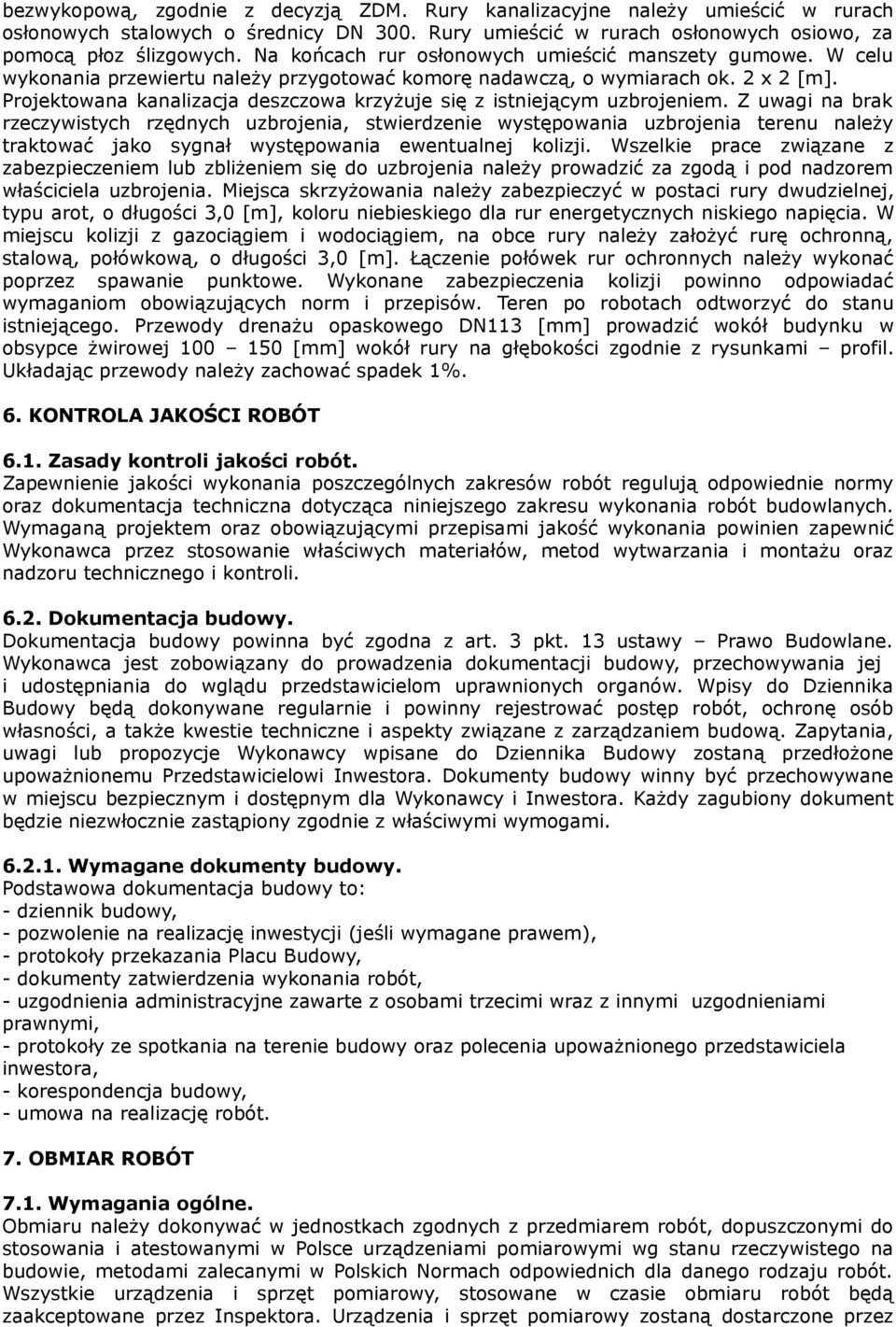 bezwykopową, zgodnie z decyzją ZDM. Rury kanalizacyjne należy umieścić w rurach osłonowych stalowych o średnicy DN 300. Rury umieścić w rurach osłonowych osiowo, za pomocą płoz ślizgowych. Na końcach rur osłonowych umieścić manszety gumowe. W celu wykonania przewiertu należy przygotować komorę nadawczą, o wymiarach ok. 2 x 2 [m]. Projektowana kanalizacja deszczowa krzyżuje się z istniejącym uzbrojeniem. Z uwagi na brak rzeczywistych rzędnych uzbrojenia, stwierdzenie występowania uzbrojenia terenu należy traktować jako sygnał występowania ewentualnej kolizji. Wszelkie prace związane z zabezpieczeniem lub zbliżeniem się do uzbrojenia należy prowadzić za zgodą i pod nadzorem właściciela uzbrojenia. Miejsca skrzyżowania należy zabezpieczyć w postaci rury dwudzielnej, typu arot, o długości 3,0 [m], koloru niebieskiego dla rur energetycznych niskiego napięcia. W miejscu kolizji z gazociągiem i wodociągiem, na obce rury należy założyć rurę ochronną, stalową, połówkową, o długości 3,0 [m]. Łączenie połówek rur ochronnych należy wykonać poprzez spawanie punktowe. Wykonane zabezpieczenia kolizji powinno odpowiadać wymaganiom obowiązujących norm i przepisów. Teren po robotach odtworzyć do stanu istniejącego. Przewody drenażu opaskowego DN113 [mm] prowadzić wokół budynku w obsypce żwirowej 100 – 150 [mm] wokół rury na głębokości zgodnie z rysunkami – profil. Układając przewody należy zachować spadek 1%.

6. KONTROLA JAKOŚCI ROBÓT

6.1. Zasady kontroli jakości robót.
Zapewnienie jakości wykonania poszczególnych zakresów robót regulują odpowiednie normy oraz dokumentacja techniczna dotycząca niniejszego zakresu wykonania robót budowlanych. Wymaganą projektem oraz obowiązującymi przepisami jakość wykonania powinien zapewnić Wykonawca przez stosowanie właściwych materiałów, metod wytwarzania i montażu oraz nadzoru technicznego i kontroli.

6.2. Dokumentacja budowy.
Dokumentacja budowy powinna być zgodna z art. 3 pkt. 13 ustawy – Prawo Budowlane. Wykonawca jest zobowiązany do prowadzenia dokumentacji budowy, przechowywania jej i udostępniania do wglądu przedstawicielom uprawnionych organów. Wpisy do Dziennika Budowy będą dokonywane regularnie i powinny rejestrować postęp robót, ochronę osób własności, a także kwestie techniczne i aspekty związane z zarządzaniem budową. Zapytania, uwagi lub propozycje Wykonawcy wpisane do Dziennika Budowy zostaną przedłożone upoważnionemu Przedstawicielowi Inwestora. Dokumenty budowy winny być przechowywane w miejscu bezpiecznym i dostępnym dla Wykonawcy i Inwestora. Każdy zagubiony dokument będzie niezwłocznie zastąpiony zgodnie z właściwymi wymogami.

6.2.1. Wymagane dokumenty budowy.
Podstawowa dokumentacja budowy to:
- dziennik budowy,
- pozwolenie na realizację inwestycji (jeśli wymagane prawem),
- protokoły przekazania Placu Budowy,
- dokumenty zatwierdzenia wykonania robót,
- uzgodnienia administracyjne zawarte z osobami trzecimi wraz z innymi uzgodnieniami prawnymi,
- protokoły ze spotkania na terenie budowy oraz polecenia upoważnionego przedstawiciela inwestora,
- korespondencja budowy,
- umowa na realizację robót.

7. OBMIAR ROBÓT

7.1. Wymagania ogólne.
Obmiaru należy dokonywać w jednostkach zgodnych z przedmiarem robót, dopuszczonymi do stosowania i atestowanymi w Polsce urządzeniami pomiarowymi wg stanu rzeczywistego na budowie, metodami zalecanymi w Polskich Normach odpowiednich dla danego rodzaju robót. Wszystkie urządzenia i sprzęt pomiarowy, stosowane w czasie obmiaru robót będą zaakceptowane przez Inspektora. Urządzenia i sprzęt pomiarowy zostaną dostarczone przez